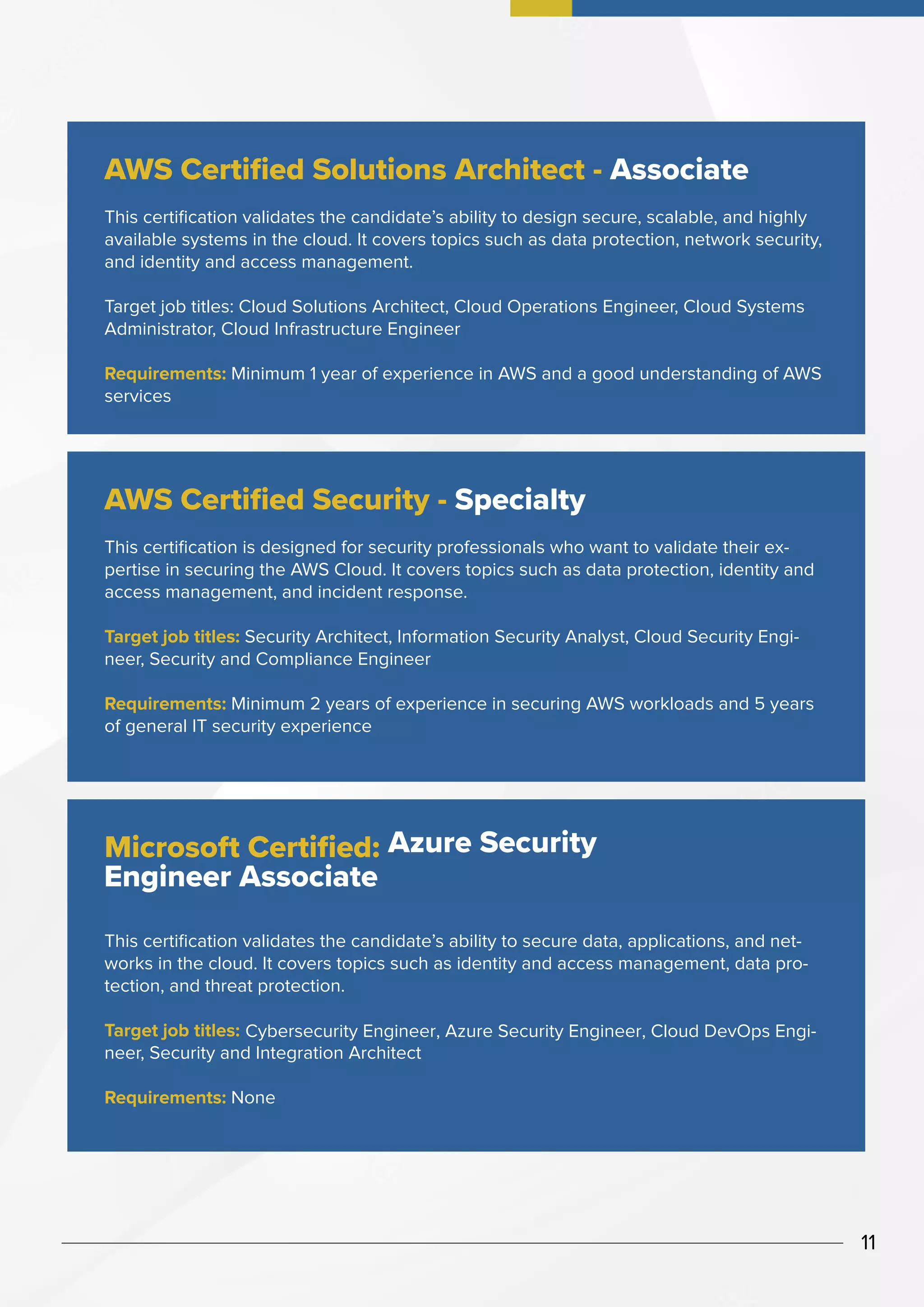 AWS Certified Solutions Architect - Associate

This certification validates the candidate's ability to design secure, scalable, and highly available systems in the cloud. It covers topics such as data protection, network security, and identity and access management.

Target job titles: Cloud Solutions Architect, Cloud Operations Engineer, Cloud Systems Administrator, Cloud Infrastructure Engineer

Requirements: Minimum 1 year of experience in AWS and a good understanding of AWS services

AWS Certified Security - Specialty

This certification is designed for security professionals who want to validate their expertise in securing the AWS Cloud. It covers topics such as data protection, identity and access management, and incident response.

Target job titles: Security Architect, Information Security Analyst, Cloud Security Engineer, Security and Compliance Engineer

Requirements: Minimum 2 years of experience in securing AWS workloads and 5 years of general IT security experience

Microsoft Certified: Azure Security Engineer Associate

This certification validates the candidate's ability to secure data, applications, and networks in the cloud. It covers topics such as identity and access management, data protection, and threat protection.

Target job titles: Cybersecurity Engineer, Azure Security Engineer, Cloud DevOps Engineer, Security and Integration Architect

Requirements: None

11